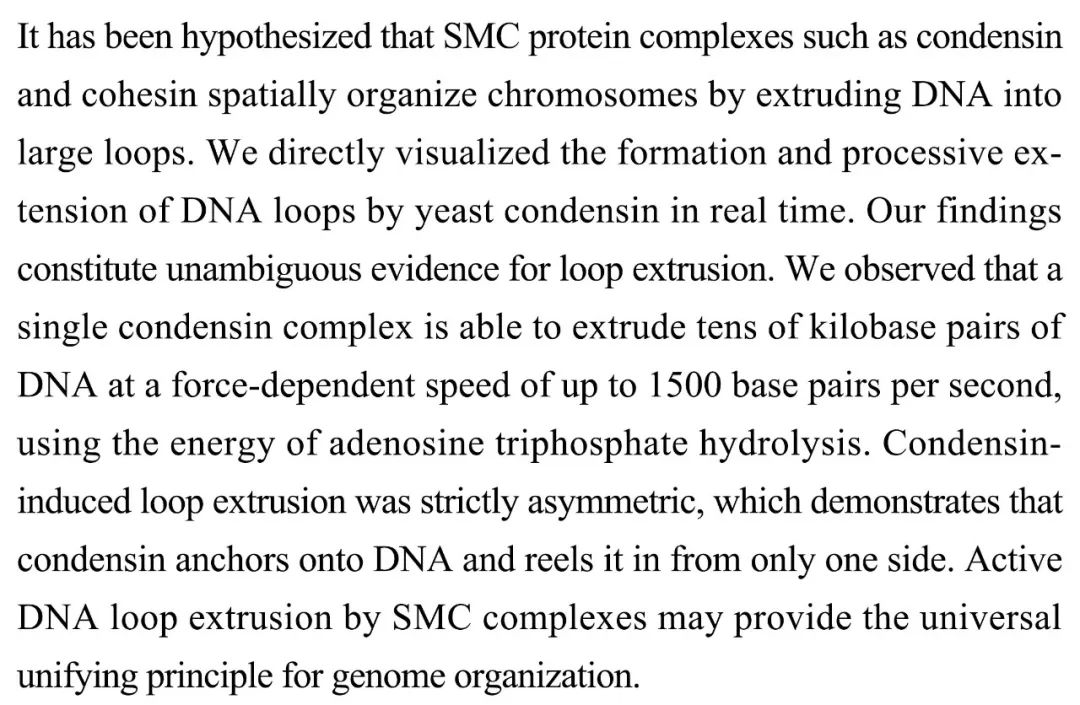 It has been hypothesized that SMC protein complexes such as condensin and cohesin spatially organize chromosomes by extruding DNA into large loops. We directly visualized the formation and processive extension of DNA loops by yeast condensin in real time. Our findings constitute unambiguous evidence for loop extrusion. We observed that a single condensin complex is able to extrude tens of kilobase pairs of DNA at a force-dependent speed of up to 1500 base pairs per second, using the energy of adenosine triphosphate hydrolysis. Condensin-induced loop extrusion was strictly asymmetric, which demonstrates that condensin anchors onto DNA and reels it in from only one side. Active DNA loop extrusion by SMC complexes may provide the universal unifying principle for genome organization.